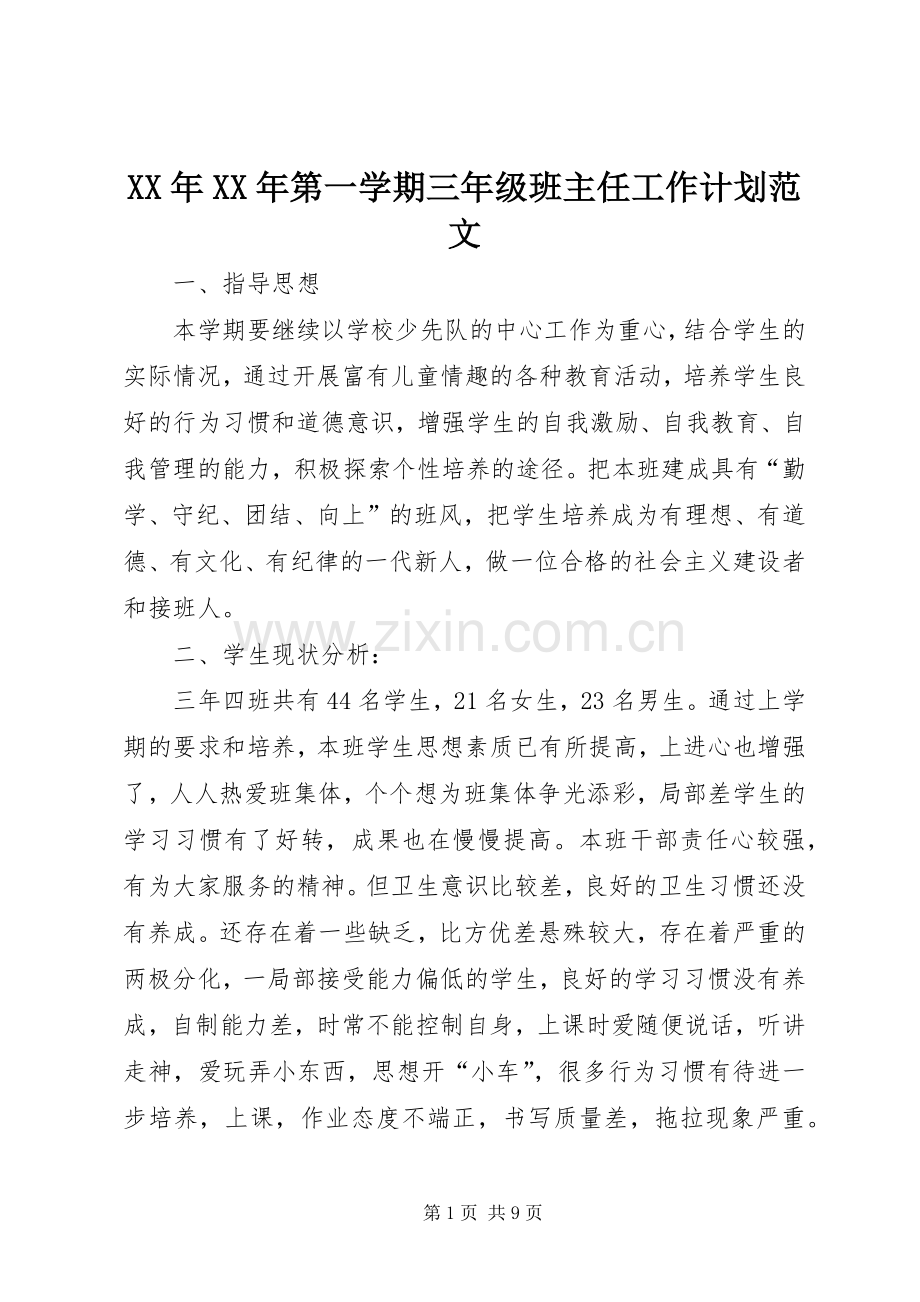 XX年XX年第一学期三年级班主任工作计划范文

一、指导思想

本学期要继续以学校少先队的中心工作为重心，结合学生的实际情况，通过开展富有儿童情趣的各种教育活动，培养学生良好的行为习惯和道德意识，增强学生的自我激励、自我教育、自我管理的能力，积极探索个性培养的途径。把本班建成具有“勤学、守纪、团结、向上”的班风，把学生培养成为有理想、有道德、有文化、有纪律的一代新人，做一位合格的社会主义建设者和接班人。

www.zixin.com.cn

二、学生现状分析：

三年四班共有44名学生，21名女生，23名男生。通过上学期的要求和培养，本班学生思想素质已有所提高，上进心也增强了，人人热爱班集体，个个想为班集体争光添彩，局部差学生的学习习惯有了好转，成果也在慢慢提高。本班干部责任心较强，有为大家服务的精神。但卫生意识比较差，良好的卫生习惯还没有养成。还存在着一些缺乏，比方优差悬殊较大，存在着严重的两极分化，一局部接受能力偏低的学生，良好的学习习惯没有养成，自制能力差，时常不能控制自身，上课时爱随便说话，听讲走神，爱玩弄小东西，思想开“小车”，很多行为习惯有待进一步培养，上课，作业态度不端正，书写质量差，拖拉现象严重。

第1页 共9页